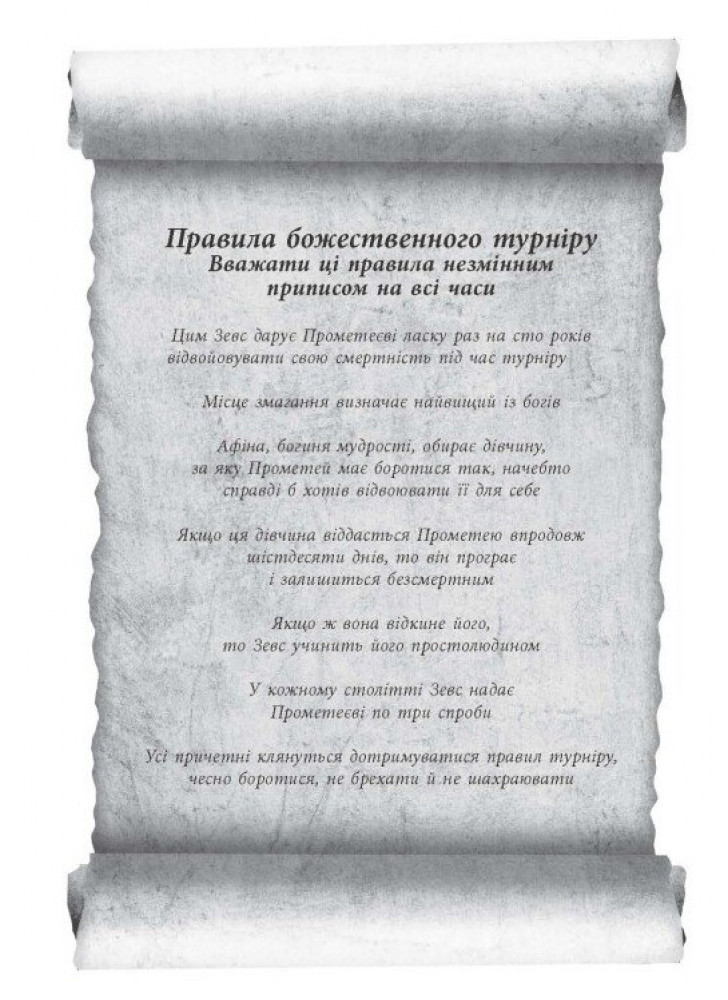 Правила божественного турніру
Вважати ці правила незмінним приписом на всі часи

Цим Зевс дарує Прометеєві ласку раз на сто років відвойовувати свою смертність під час турніру

Місце змагання визначає найвищий із богів

Афіна, богиня мудрості, обирає дівчину, за яку Прометей має боротися так, начебто справді б хотів відвоювати її для себе

Якщо ця дівчина віддасться Прометею впродовж шістдесяти днів, то він програє і залишиться безсмертним

Якщо ж вона відкине його, то Зевс учинить його простолюдином

У кожному столітті Зевс надає Прометеєві по три спроби

Усі причетні клянуться дотримуватися правил турніру, чесно боротися, не брехати й не шахраювати